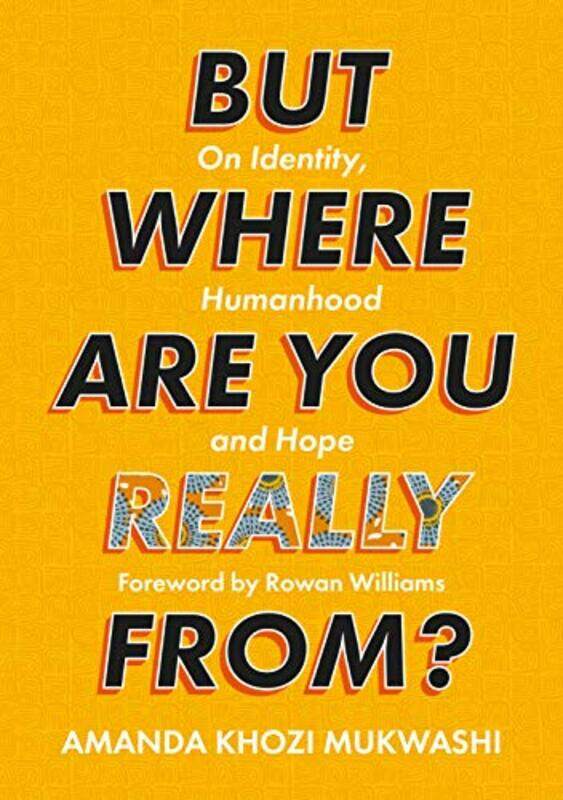 BUT
On Identity,
WHERE
Humanhood
ARE YOU
and Hope
REALLY
Foreword by Rowan Williams
FROM?
AMANDA KHOZI MUKWASHI